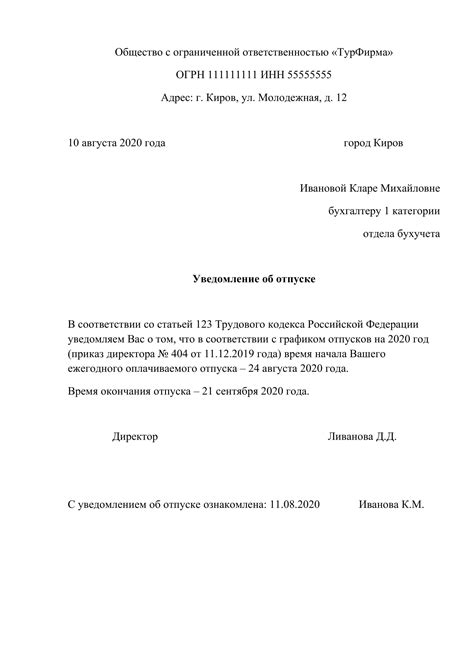 Общество с ограниченной ответственностью «ТурФирма»

ОГРН 111111111 ИНН 55555555

Адрес: г. Киров, ул. Молодежная, д. 12

10 августа 2020 года

город Киров

Ивановой Кларе Михайловне

бухгалтеру 1 категории

отдела бухучета

Уведомление об отпуске

В соответствии со статьей 123 Трудового кодекса Российской Федерации уведомляем Вас о том, что в соответствии с графиком отпусков на 2020 год (приказ директора № 404 от 11.12.2019 года) время начала Вашего ежегодного оплачиваемого отпуска – 24 августа 2020 года.

Время окончания отпуска – 21 сентября 2020 года.

Директор

Ливанова Д.Д.

С уведомлением об отпуске ознакомлена: 11.08.2020

Иванова К.М.